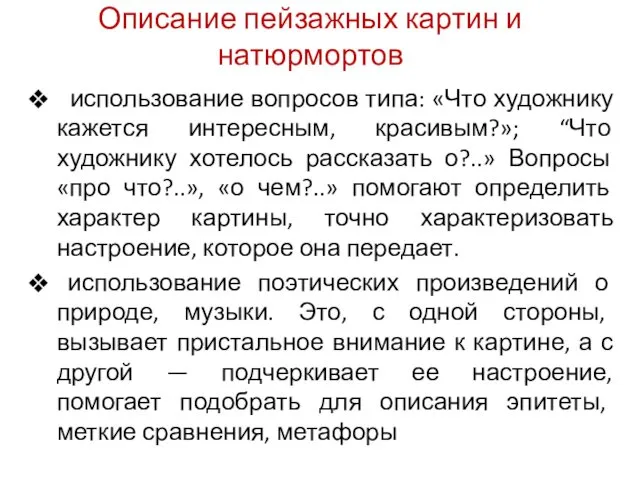 Описание пейзажных картин и натюрмортов

❖ использование вопросов типа: «Что художнику кажется интересным, красивым?»; “Что художнику хотелось рассказать о?..» Вопросы «про что?..», «о чем?..» помогают определить характер картины, точно характеризовать настроение, которое она передает.

❖ использование поэтических произведений о природе, музыки. Это, с одной стороны, вызывает пристальное внимание к картине, а с другой — подчеркивает ее настроение, помогает подобрать для описания эпитеты, меткие сравнения, метафоры